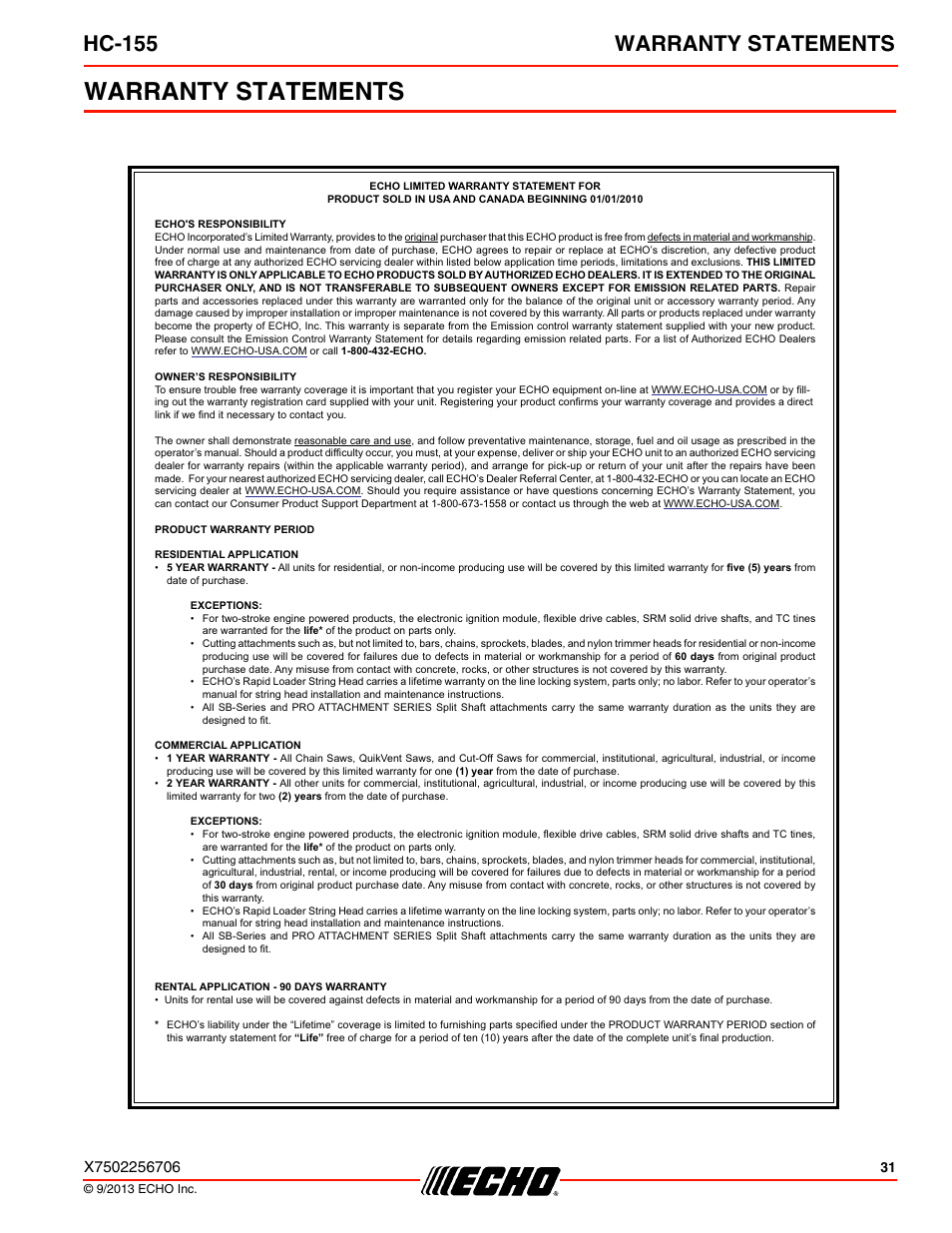 HC-155 WARRANTY STATEMENTS

WARRANTY STATEMENTS

ECHO LIMITED WARRANTY STATEMENT FOR
PRODUCT SOLD IN USA AND CANADA BEGINNING 01/01/2010

ECHO'S RESPONSIBILITY
ECHO Incorporated's Limited Warranty, provides to the original purchaser that this ECHO product is free from defects in material and workmanship. Under normal use and maintenance from date of purchase, ECHO agrees to repair or replace at ECHO's discretion, any defective product free of charge at any authorized ECHO servicing dealer within listed below application time periods, limitations and exclusions. THIS LIMITED WARRANTY IS ONLY APPLICABLE TO ECHO PRODUCTS SOLD BY AUTHORIZED ECHO DEALERS. IT IS EXTENDED TO THE ORIGINAL PURCHASER ONLY, AND IS NOT TRANSFERABLE TO SUBSEQUENT OWNERS EXCEPT FOR EMISSION RELATED PARTS. Repair parts and accessories replaced under this warranty are warranted only for the balance of the original unit or accessory warranty period. Any damage caused by improper installation or improper maintenance is not covered by this warranty. All parts or products replaced under warranty become the property of ECHO, Inc. This warranty is separate from the Emission control warranty statement supplied with your new product. Please consult the Emission Control Warranty Statement for details regarding emission related parts. For a list of Authorized ECHO Dealers refer to WWW.ECHO-USA.COM or call 1-800-432-ECHO.

OWNER'S RESPONSIBILITY
To ensure trouble free warranty coverage it is important that you register your ECHO equipment on-line at WWW.ECHO-USA.COM or by filling out the warranty registration card supplied with your unit. Registering your product confirms your warranty coverage and provides a direct link if we find it necessary to contact you.

The owner shall demonstrate reasonable care and use, and follow preventative maintenance, storage, fuel and oil usage as prescribed in the operator's manual. Should a product difficulty occur, you must, at your expense, deliver or ship your ECHO unit to an authorized ECHO servicing dealer for warranty repairs (within the applicable warranty period), and arrange for pick-up or return of your unit after the repairs have been made. For your nearest authorized ECHO servicing dealer, call ECHO's Dealer Referral Center, at 1-800-432-ECHO or you can locate an ECHO servicing dealer at WWW.ECHO-USA.COM. Should you require assistance or have questions concerning ECHO's Warranty Statement, you can contact our Consumer Product Support Department at 1-800-673-1558 or contact us through the web at WWW.ECHO-USA.COM.

PRODUCT WARRANTY PERIOD

RESIDENTIAL APPLICATION
• 5 YEAR WARRANTY - All units for residential, or non-income producing use will be covered by this limited warranty for five (5) years from date of purchase.

EXCEPTIONS:
• For two-stroke engine powered products, the electronic ignition module, flexible drive cables, SRM solid drive shafts, and TC tines are warranted for the life* of the product on parts only.
• Cutting attachments such as, but not limited to, bars, chains, sprockets, blades, and nylon trimmer heads for residential or non-income producing use will be covered for failures due to defects in material or workmanship for a period of 60 days from original product purchase date. Any misuse from contact with concrete, rocks, or other structures is not covered by this warranty.
• ECHO's Rapid Loader String Head carries a lifetime warranty on the line locking system, parts only; no labor. Refer to your operator's manual for string head installation and maintenance instructions.
• All SB-Series and PRO ATTACHMENT SERIES Split Shaft attachments carry the same warranty duration as the units they are designed to fit.

COMMERCIAL APPLICATION
• 1 YEAR WARRANTY - All Chain Saws, QuikVent Saws, and Cut-Off Saws for commercial, institutional, agricultural, industrial, or income producing use will be covered by this limited warranty for one (1) year from the date of purchase.
• 2 YEAR WARRANTY - All other units for commercial, institutional, agricultural, industrial, or income producing use will be covered by this limited warranty for two (2) years from the date of purchase.

EXCEPTIONS:
• For two-stroke engine powered products, the electronic ignition module, flexible drive cables, SRM solid drive shafts and TC tines, are warranted for the life* of the product on parts only.
• Cutting attachments such as, but not limited to, bars, chains, sprockets, blades, and nylon trimmer heads for commercial, institutional, agricultural, industrial, rental, or income producing will be covered for failures due to defects in material or workmanship for a period of 30 days from original product purchase date. Any misuse from contact with concrete, rocks, or other structures is not covered by this warranty.
• ECHO's Rapid Loader String Head carries a lifetime warranty on the line locking system, parts only; no labor. Refer to your operator's manual for string head installation and maintenance instructions.
• All SB-Series and PRO ATTACHMENT SERIES Split Shaft attachments carry the same warranty duration as the units they are designed to fit.

RENTAL APPLICATION - 90 DAYS WARRANTY
• Units for rental use will be covered against defects in material and workmanship for a period of 90 days from the date of purchase.

* ECHO's liability under the "Lifetime" coverage is limited to furnishing parts specified under the PRODUCT WARRANTY PERIOD section of this warranty statement for "Life" free of charge for a period of ten (10) years after the date of the complete unit's final production.

X7502256706
© 9/2013 ECHO Inc.
ECHO
31